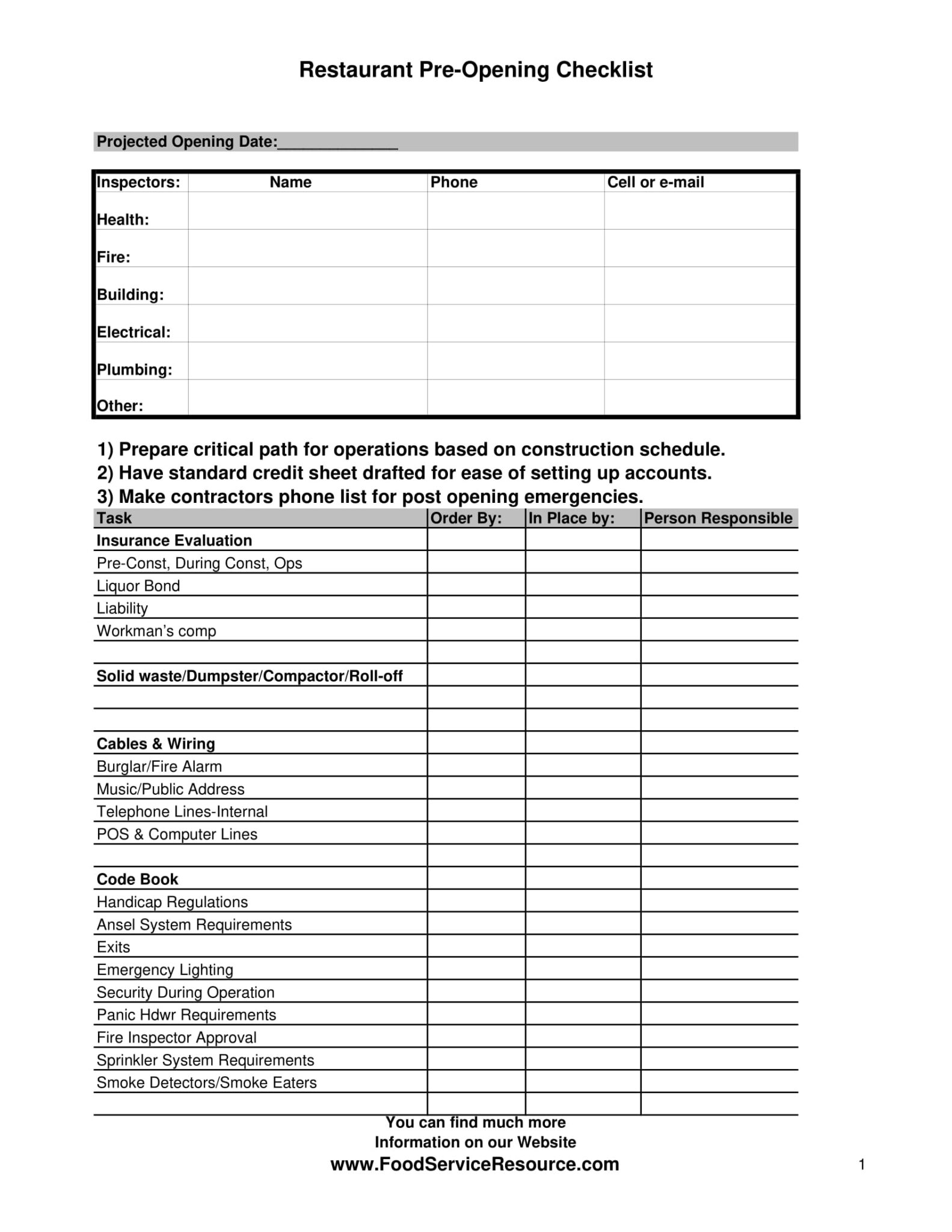 Restaurant Pre-Opening Checklist

Projected Opening Date:______________

| Inspectors: | Name | Phone | Cell or e-mail |
|---|---|---|---|
| Health: | | | |
| Fire: | | | |
| Building: | | | |
| Electrical: | | | |
| Plumbing: | | | |
| Other: | | | |

1) Prepare critical path for operations based on construction schedule.
2) Have standard credit sheet drafted for ease of setting up accounts.
3) Make contractors phone list for post opening emergencies.

| Task | Order By: | In Place by: | Person Responsible |
|---|---|---|---|
| Insurance Evaluation | | | |
| Pre-Const, During Const, Ops | | | |
| Liquor Bond | | | |
| Liability | | | |
| Workman's comp | | | |
| | | | |
| Solid waste/Dumpster/Compactor/Roll-off | | | |
| | | | |
| | | | |
| Cables & Wiring | | | |
| Burglar/Fire Alarm | | | |
| Music/Public Address | | | |
| Telephone Lines-Internal | | | |
| POS & Computer Lines | | | |
| | | | |
| Code Book | | | |
| Handicap Regulations | | | |
| Ansel System Requirements | | | |
| Exits | | | |
| Emergency Lighting | | | |
| Security During Operation | | | |
| Panic Hdwr Requirements | | | |
| Fire Inspector Approval | | | |
| Sprinkler System Requirements | | | |
| Smoke Detectors/Smoke Eaters | | | |
| | | | |

You can find much more
Information on our Website
www.FoodServiceResource.com

1